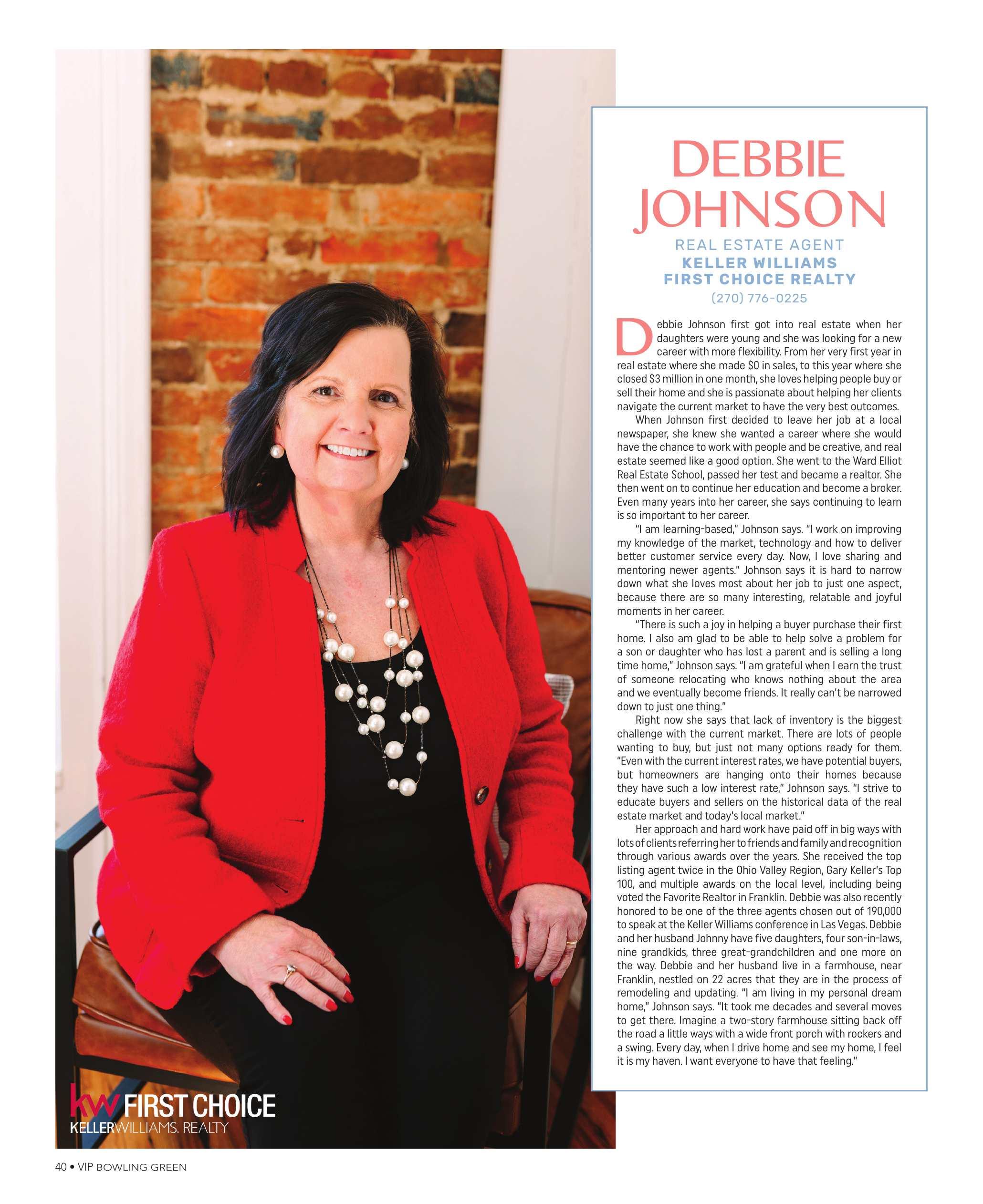 DEBBIE JOHNSON

REAL ESTATE AGENT
KELLER WILLIAMS
FIRST CHOICE REALTY
(270) 776-0225

Debbie Johnson first got into real estate when her daughters were young and she was looking for a new career with more flexibility. From her very first year in real estate where she made $0 in sales, to this year where she closed $3 million in one month, she loves helping people buy or sell their home and she is passionate about helping her clients navigate the current market to have the very best outcomes.

When Johnson first decided to leave her job at a local newspaper, she knew she wanted a career where she would have the chance to work with people and be creative, and real estate seemed like a good option. She went to the Ward Elliot Real Estate School, passed her test and became a realtor. She then went on to continue her education and become a broker. Even many years into her career, she says continuing to learn is so important to her career.

"I am learning-based," Johnson says. "I work on improving my knowledge of the market, technology and how to deliver better customer service every day. Now, I love sharing and mentoring newer agents." Johnson says it is hard to narrow down what she loves most about her job to just one aspect, because there are so many interesting, relatable and joyful moments in her career.

"There is such a joy in helping a buyer purchase their first home. I also am glad to be able to help solve a problem for a son or daughter who has lost a parent and is selling a long time home," Johnson says. "I am grateful when I earn the trust of someone relocating who knows nothing about the area and we eventually become friends. It really can't be narrowed down to just one thing."

Right now she says that lack of inventory is the biggest challenge with the current market. There are lots of people wanting to buy, but just not many options ready for them. "Even with the current interest rates, we have potential buyers, but homeowners are hanging onto their homes because they have such a low interest rate," Johnson says. "I strive to educate buyers and sellers on the historical data of the real estate market and today's local market."

Her approach and hard work have paid off in big ways with lots of clients referring her to friends and family and recognition through various awards over the years. She received the top listing agent twice in the Ohio Valley Region, Gary Keller's Top 100, and multiple awards on the local level, including being voted the Favorite Realtor in Franklin. Debbie was also recently honored to be one of the three agents chosen out of 190,000 to speak at the Keller Williams conference in Las Vegas. Debbie and her husband Johnny have five daughters, four son-in-laws, nine grandkids, three great-grandchildren and one more on the way. Debbie and her husband live in a farmhouse, near Franklin, nestled on 22 acres that they are in the process of remodeling and updating. "I am living in my personal dream home," Johnson says. "It took me decades and several moves to get there. Imagine a two-story farmhouse sitting back off the road a little ways with a wide front porch with rockers and a swing. Every day, when I drive home and see my home, I feel it is my haven. I want everyone to have that feeling."

kw FIRST CHOICE
KELLERWILLIAMS. REALTY

40 • VIP BOWLING GREEN